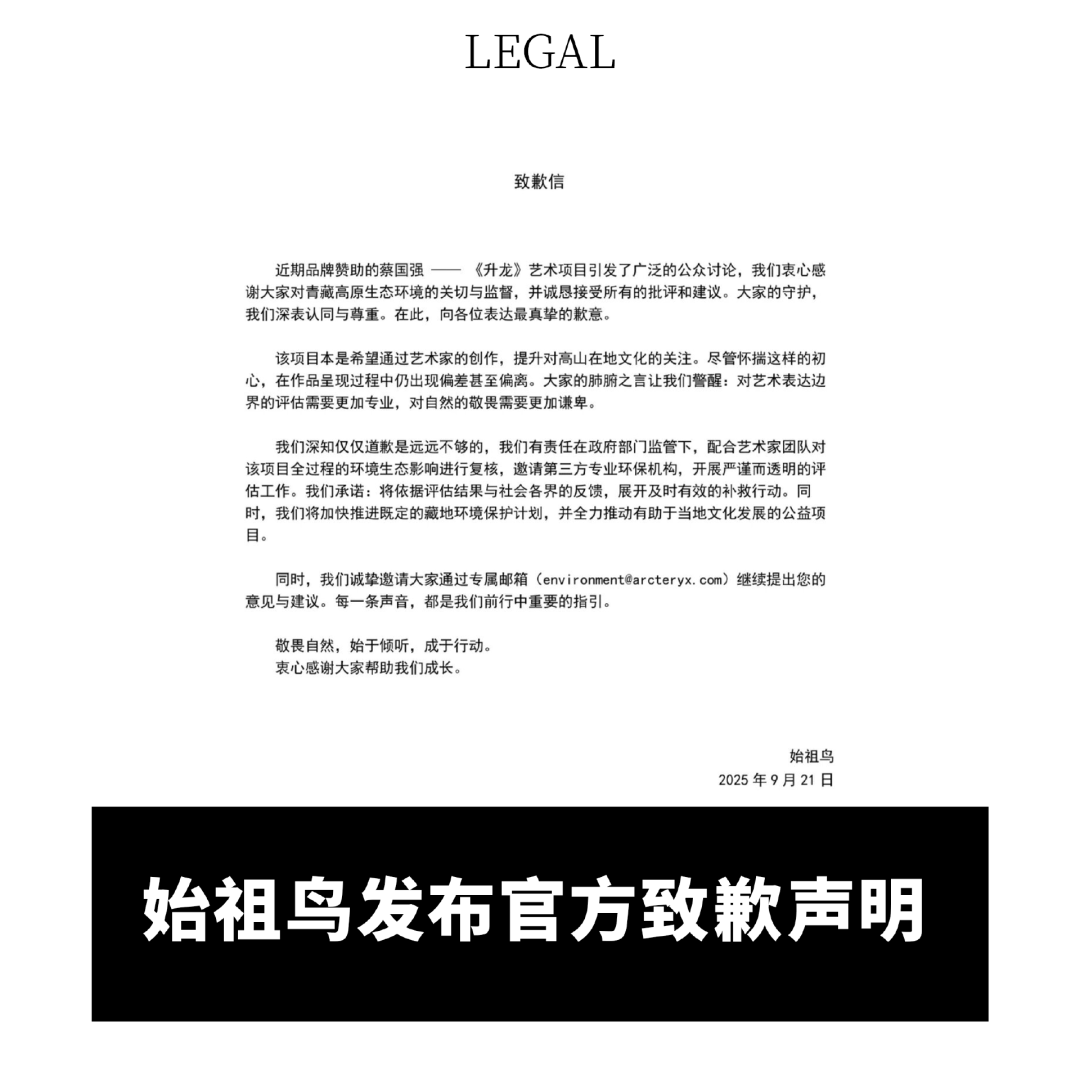 LEGAL

致歉信

近期品牌赞助的蔡国强 —— 《升龙》艺术项目引发了广泛的公众讨论，我们衷心感谢大家对青藏高原生态环境的关切与监督，并诚恳接受所有的批评和建议。大家的守护，我们深表认同与尊重。在此，向各位表达最真挚的歉意。

该项目本是希望通过艺术家的创作，提升对高山在地文化的关注。尽管怀揣这样的初心，在作品呈现过程中仍出现偏差甚至偏离。大家的肺腑之言让我们警醒：对艺术表达边界的评估需要更加专业，对自然的敬畏需要更加谦卑。

我们深知仅仅道歉是远远不够的，我们有责任在政府部门监管下，配合艺术家团队对该项目全过程的环境生态影响进行复核，邀请第三方专业环保机构，开展严谨而透明的评估工作。我们承诺：将依据评估结果与社会各界的反馈，展开及时有效的补救行动。同时，我们将加快推进既定的藏地环境保护计划，并全力推动有助于当地文化发展的公益项目。

同时，我们诚挚邀请大家通过专属邮箱（environment@arcteryx.com）继续提出您的意见与建议。每一条声音，都是我们前行中重要的指引。

敬畏自然，始于倾听，成于行动。
衷心感谢大家帮助我们成长。

始祖鸟
2025 年 9 月 21 日

始祖鸟发布官方致歉声明